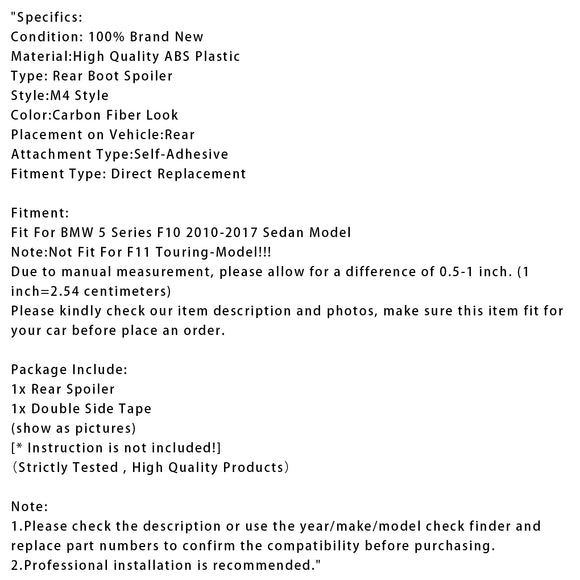 "Specifics:
Condition: 100% Brand New
Material:High Quality ABS Plastic
Type: Rear Boot Spoiler
Style:M4 Style
Color:Carbon Fiber Look
Placement on Vehicle:Rear
Attachment Type:Self-Adhesive
Fitment Type: Direct Replacement

Fitment:
Fit For BMW 5 Series F10 2010-2017 Sedan Model
Note:Not Fit For F11 Touring-Model!!!
Due to manual measurement, please allow for a difference of 0.5-1 inch. (1 inch=2.54 centimeters)
Please kindly check our item description and photos, make sure this item fit for your car before place an order.

Package Include:
1x Rear Spoiler
1x Double Side Tape
(show as pictures)
[* Instruction is not included!]
(Strictly Tested , High Quality Products)

Note:
1.Please check the description or use the year/make/model check finder and replace part numbers to confirm the compatibility before purchasing.
2.Professional installation is recommended."